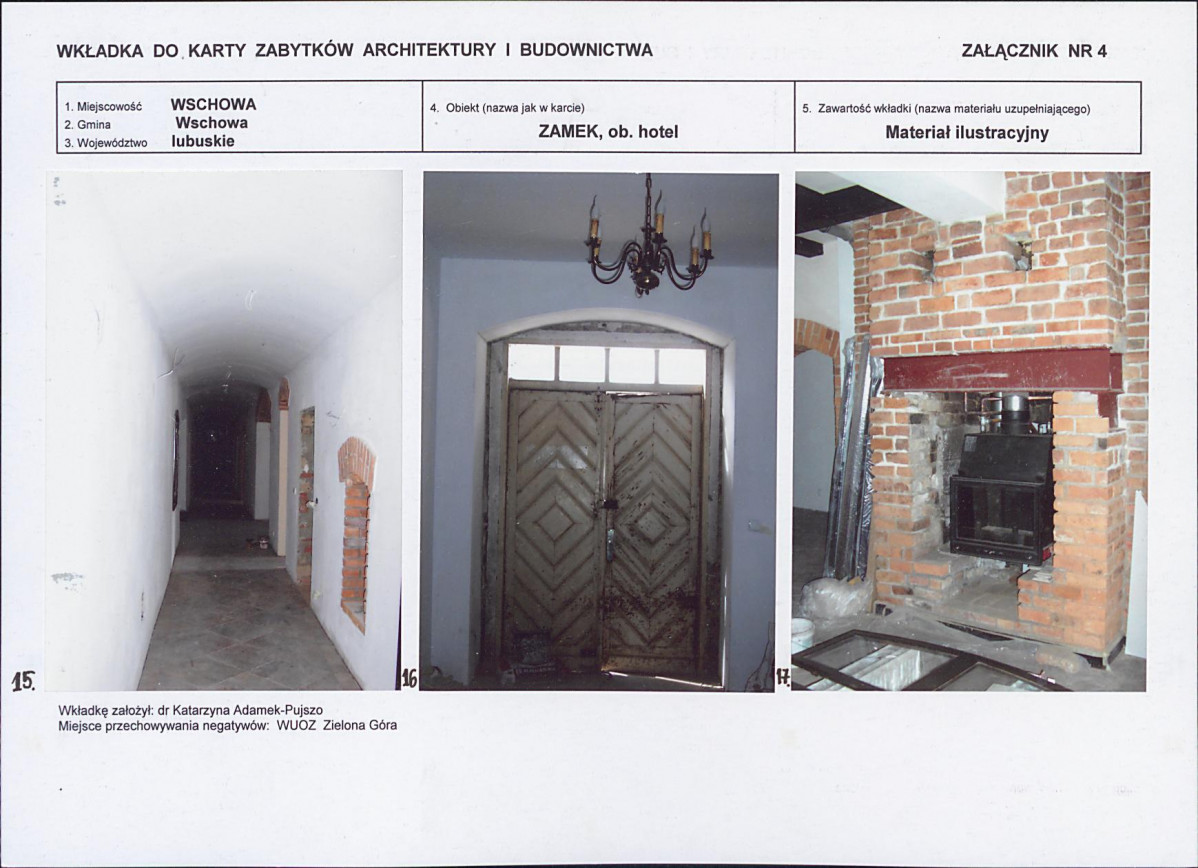 WKŁADKA DO KARTY ZABYTKÓW ARCHITEKTURY I BUDOWNICTWA

ZAŁĄCZNIK NR 4

1. Miejscowość WSCHOWA
2. Gmina Wschowa
3. Województwo lubuskie

4. Obiekt (nazwa jak w karcie)
ZAMEK, ob. hotel

5. Zawartość wkładki (nazwa materiału uzupełniającego)
Materiał ilustracyjny

15.

16

17.

Wkładkę założył: dr Katarzyna Adamek-Pujszo
Miejsce przechowywania negatywów: WUOZ Zielona Góra